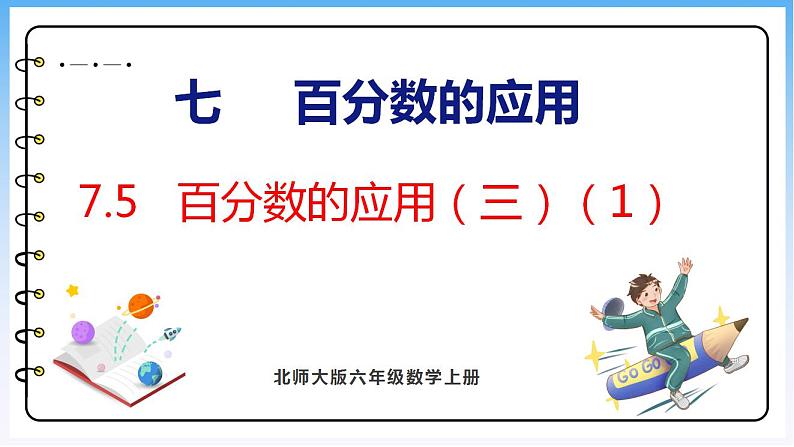 七　百分数的应用

7.5　百分数的应用（三）（1）

GO GO

北师大版六年级数学上册